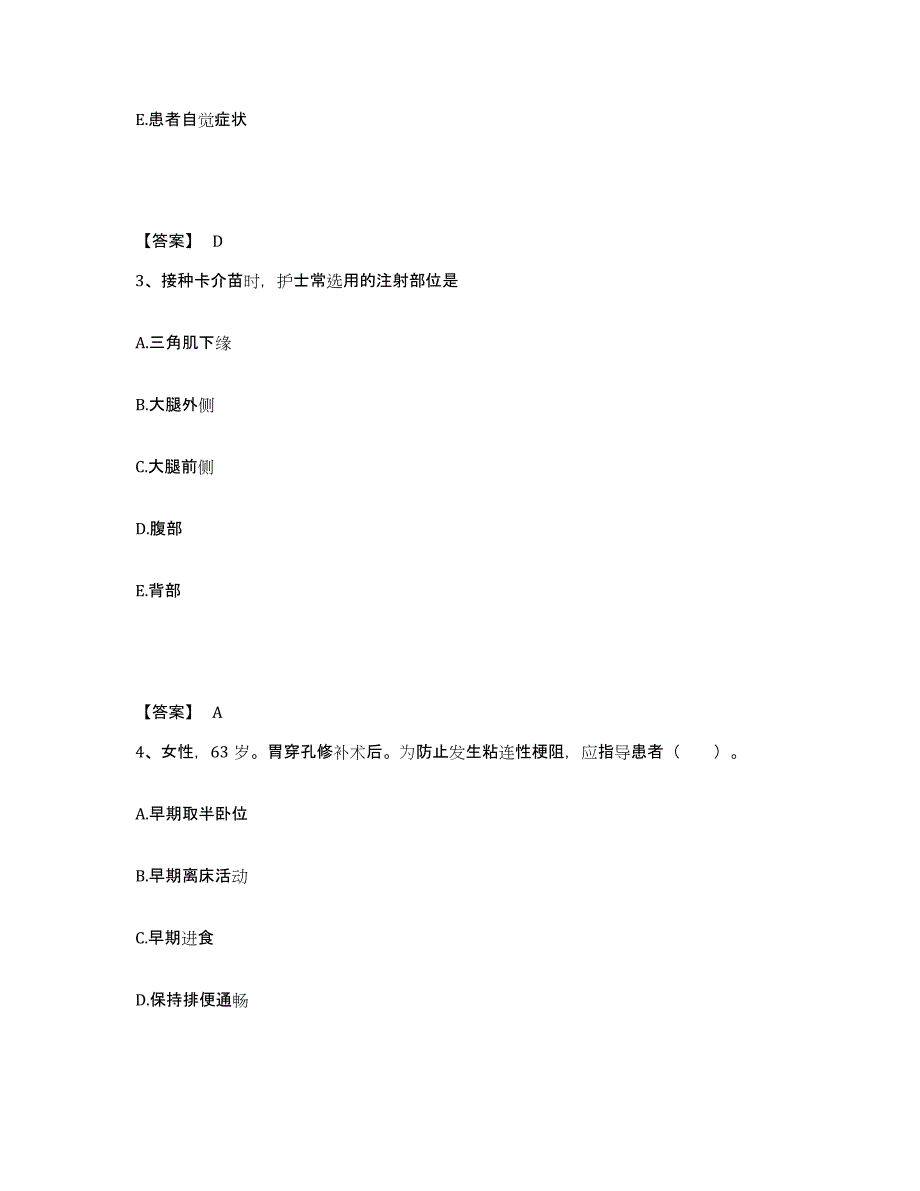 E.患者自觉症状

【答案】 D

3、接种卡介苗时，护士常选用的注射部位是

A.三角肌下缘

B.大腿外侧

C.大腿前侧

D.腹部

E.背部

【答案】 A

4、女性，63 岁。胃穿孔修补术后。为防止发生粘连性梗阻，应指导患者（　　）。

A.早期取半卧位

B.早期离床活动

C.早期进食

D.保持排便通畅